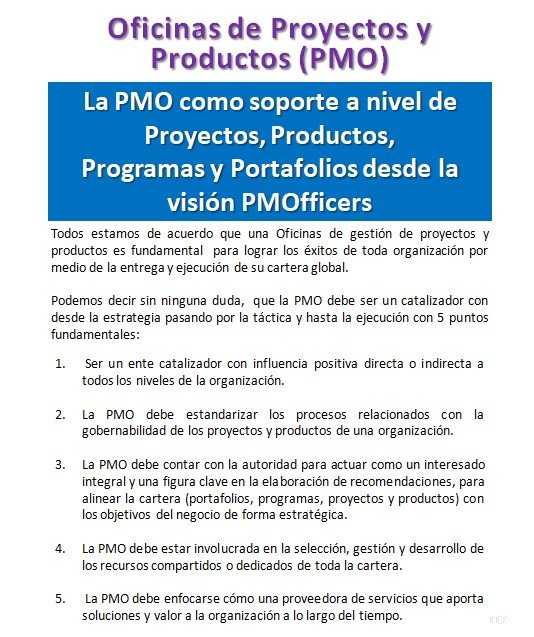 Oficinas de Proyectos y Productos (PMO)

La PMO como soporte a nivel de Proyectos, Productos, Programas y Portafolios desde la visión PMOfficers

Todos estamos de acuerdo que una Oficinas de gestión de proyectos y productos es fundamental para lograr los éxitos de toda organización por medio de la entrega y ejecución de su cartera global.

Podemos decir sin ninguna duda, que la PMO debe ser un catalizador con desde la estrategia pasando por la táctica y hasta la ejecución con 5 puntos fundamentales:

1. Ser un ente catalizador con influencia positiva directa o indirecta a todos los niveles de la organización.

2. La PMO debe estandarizar los procesos relacionados con la gobernabilidad de los proyectos y productos de una organización.

3. La PMO debe contar con la autoridad para actuar como un interesado integral y una figura clave en la elaboración de recomendaciones, para alinear la cartera (portafolios, programas, proyectos y productos) con los objetivos del negocio de forma estratégica.

4. La PMO debe estar involucrada en la selección, gestión y desarrollo de los recursos compartidos o dedicados de toda la cartera.

5. La PMO debe enfocarse cómo una proveedora de servicios que aporta soluciones y valor a la organización a lo largo del tiempo.